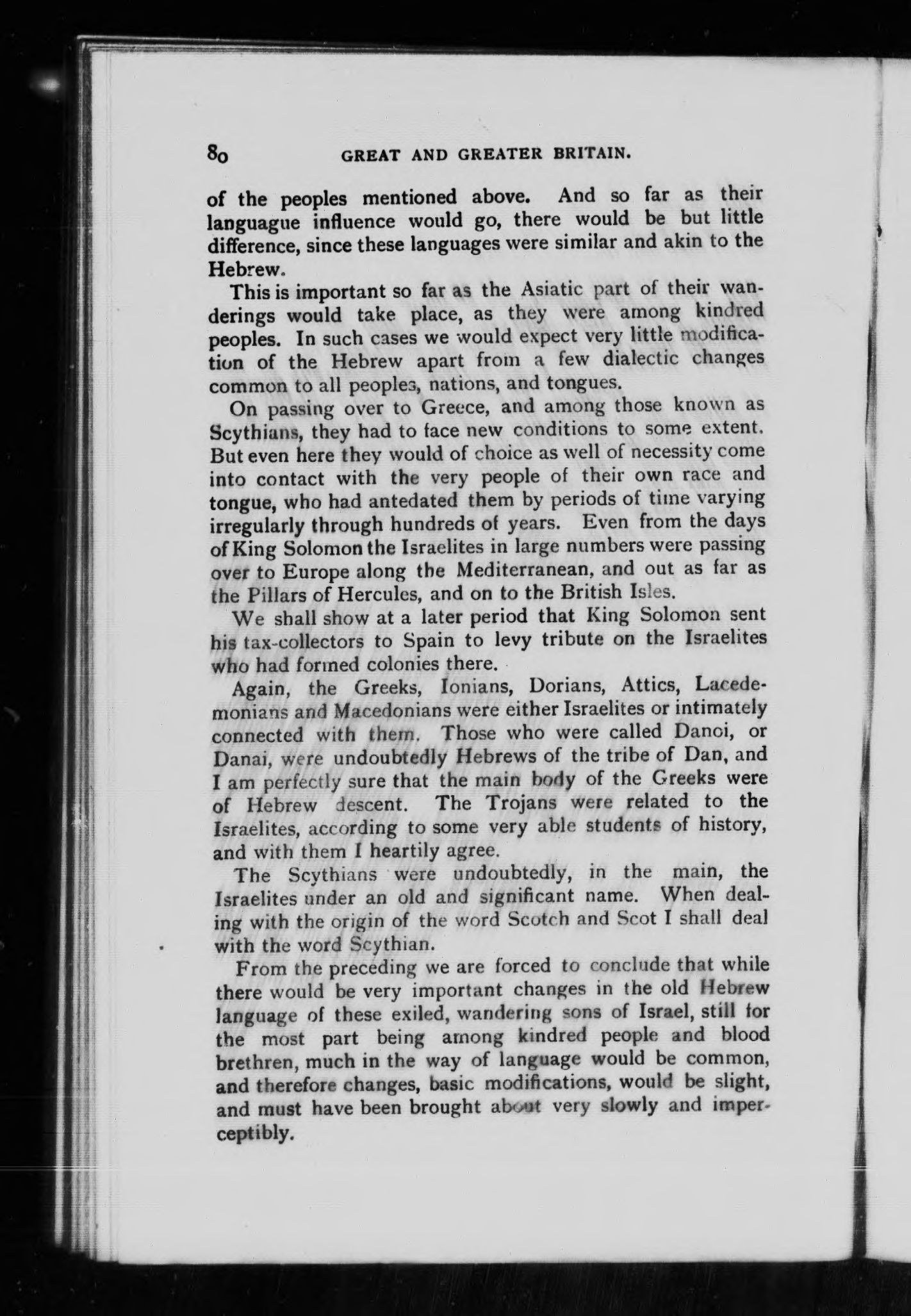 80 GREAT AND GREATER BRITAIN.

of the peoples mentioned above. And so far as their languague influence would go, there would be but little difference, since these languages were similar and akin to the Hebrew.

This is important so far as the Asiatic part of their wanderings would take place, as they were among kindred peoples. In such cases we would expect very little modification of the Hebrew apart from a few dialectic changes common to all peoples, nations, and tongues.

On passing over to Greece, and among those known as Scythians, they had to face new conditions to some extent. But even here they would of choice as well of necessity come into contact with the very people of their own race and tongue, who had antedated them by periods of time varying irregularly through hundreds of years. Even from the days of King Solomon the Israelites in large numbers were passing over to Europe along the Mediterranean, and out as far as the Pillars of Hercules, and on to the British Isles.

We shall show at a later period that King Solomon sent his tax-collectors to Spain to levy tribute on the Israelites who had formed colonies there.

Again, the Greeks, Ionians, Dorians, Attics, Lacedemonians and Macedonians were either Israelites or intimately connected with them. Those who were called Danoi, or Danai, were undoubtedly Hebrews of the tribe of Dan, and I am perfectly sure that the main body of the Greeks were of Hebrew descent. The Trojans were related to the Israelites, according to some very able students of history, and with them I heartily agree.

The Scythians were undoubtedly, in the main, the Israelites under an old and significant name. When dealing with the origin of the word Scotch and Scot I shall deal with the word Scythian.

From the preceding we are forced to conclude that while there would be very important changes in the old Hebrew language of these exiled, wandering sons of Israel, still for the most part being among kindred people and blood brethren, much in the way of language would be common, and therefore changes, basic modifications, would be slight, and must have been brought about very slowly and imperceptibly.